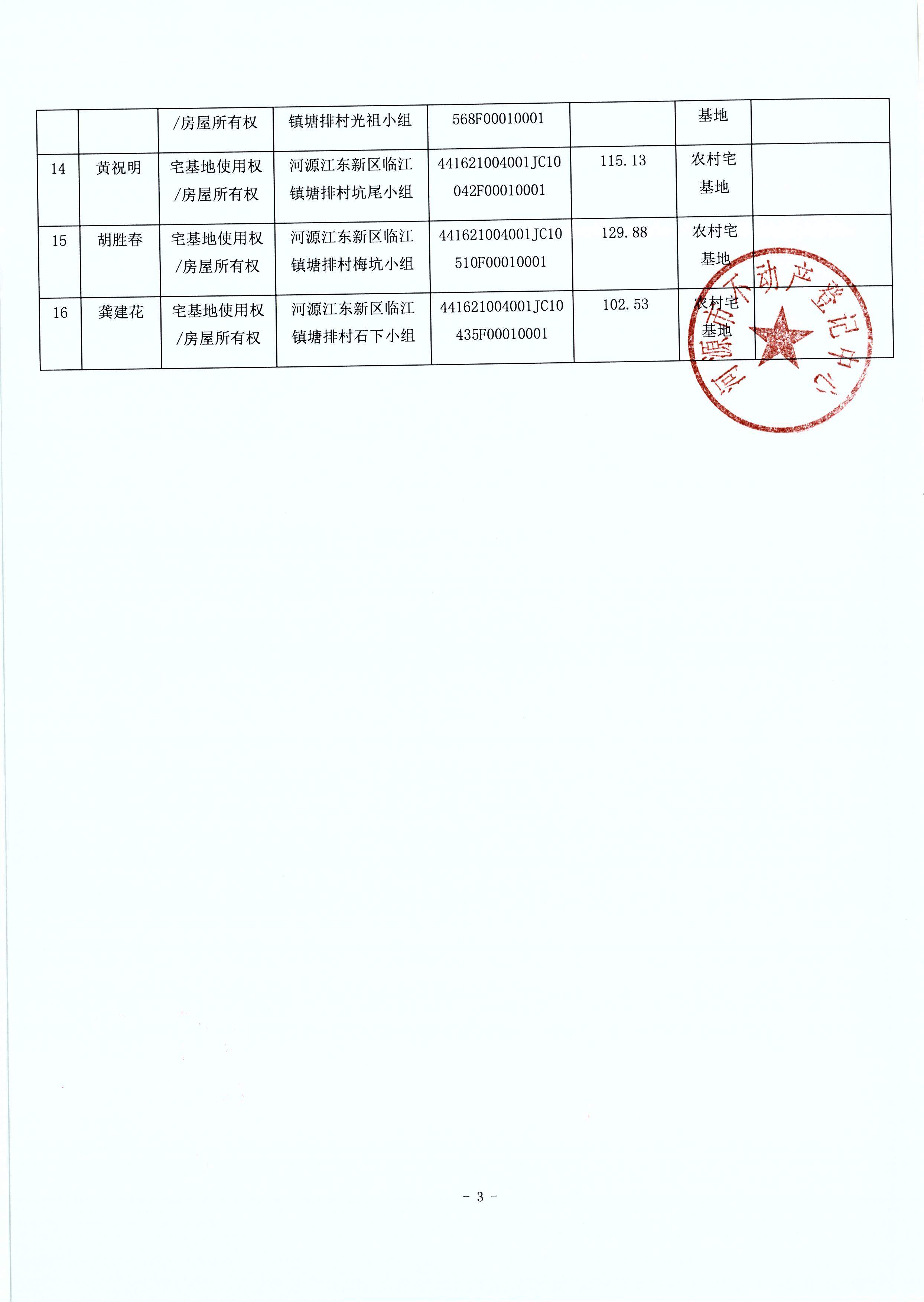 |  |  | /房屋所有权 | 镇塘排村光祖小组 | 568F00010001 |  | 基地 |  |
|---|---|---|---|---|---|---|---|
| 14 | 黄祝明 | 宅基地使用权/房屋所有权 | 河源江东新区临江镇塘排村坑尾小组 | 441621004001JC10042F00010001 | 115.13 | 农村宅基地 |  |
| 15 | 胡胜春 | 宅基地使用权/房屋所有权 | 河源江东新区临江镇塘排村梅坑小组 | 441621004001JC10510F00010001 | 129.88 | 农村宅基地 |  |
| 16 | 龚建花 | 宅基地使用权/房屋所有权 | 河源江东新区临江镇塘排村石下小组 | 441621004001JC10435F00010001 | 102.53 | 农村宅基地 |  |

河源市不动产登记中心

- 3 -